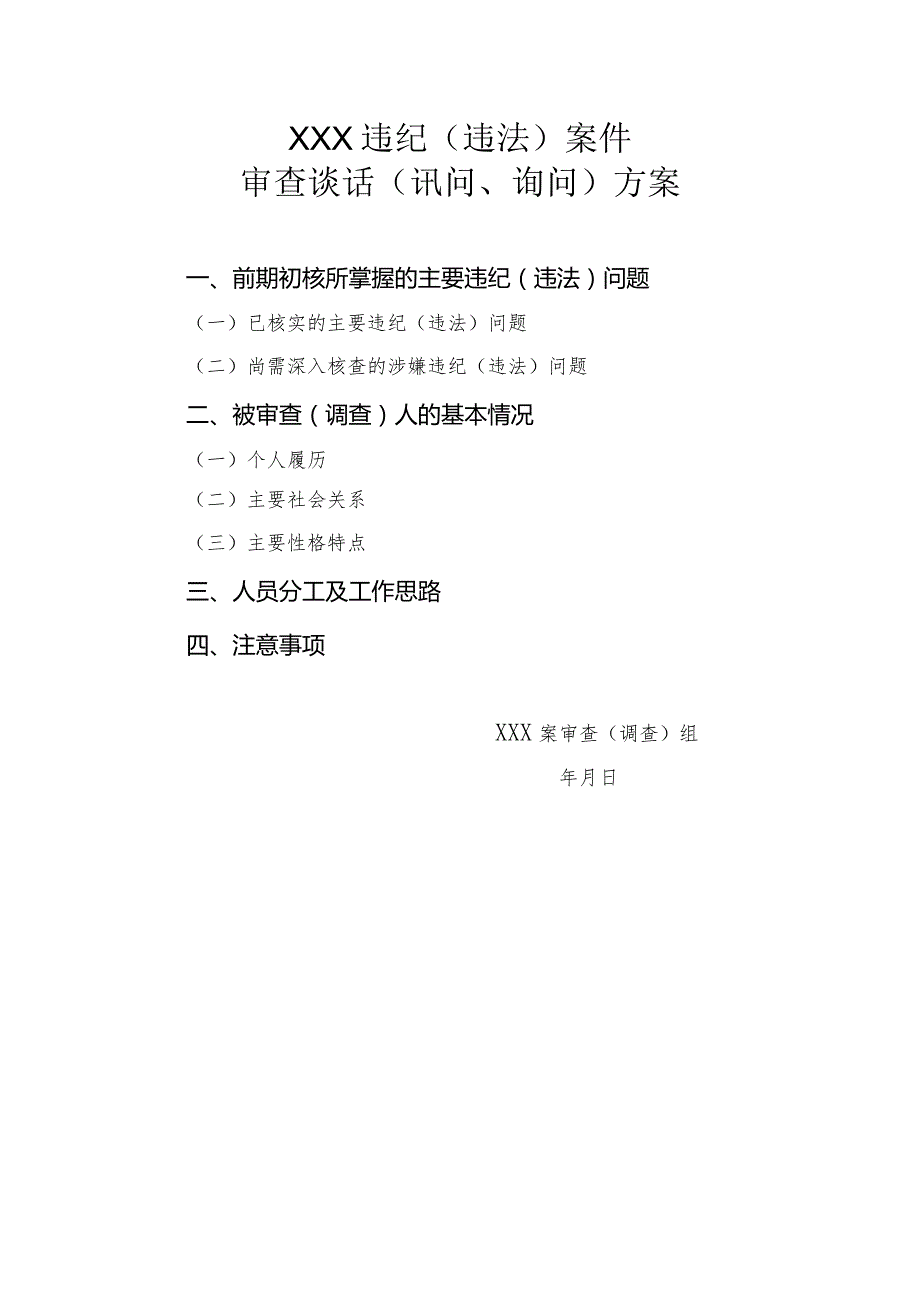 XXX违纪（违法）案件
审查谈话（讯问、询问）方案

一、前期初核所掌握的主要违纪（违法）问题

（一）已核实的主要违纪（违法）问题

（二）尚需深入核查的涉嫌违纪（违法）问题

二、被审查（调查）人的基本情况

（一）个人履历

（二）主要社会关系

（三）主要性格特点

三、人员分工及工作思路

四、注意事项

XXX案审查（调查）组

年月日